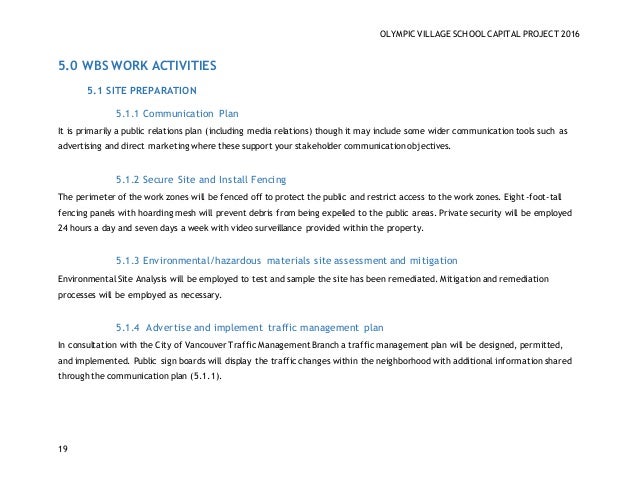 OLYMPIC VILLAGE SCHOOL CAPITAL PROJECT 2016

5.0 WBS WORK ACTIVITIES

5.1 SITE PREPARATION

5.1.1 Communication Plan

It is primarily a public relations plan (including media relations) though it may include some wider communication tools such as advertising and direct marketing where these support your stakeholder communication objectives.

5.1.2 Secure Site and Install Fencing

The perimeter of the work zones will be fenced off to protect the public and restrict access to the work zones. Eight-foot-tall fencing panels with hoarding mesh will prevent debris from being expelled to the public areas. Private security will be employed 24 hours a day and seven days a week with video surveillance provided within the property.

5.1.3 Environmental/hazardous materials site assessment and mitigation

Environmental Site Analysis will be employed to test and sample the site has been remediated. Mitigation and remediation processes will be employed as necessary.

5.1.4 Advertise and implement traffic management plan

In consultation with the City of Vancouver Traffic Management Branch a traffic management plan will be designed, permitted, and implemented. Public sign boards will display the traffic changes within the neighborhood with additional information shared through the communication plan (5.1.1).

19